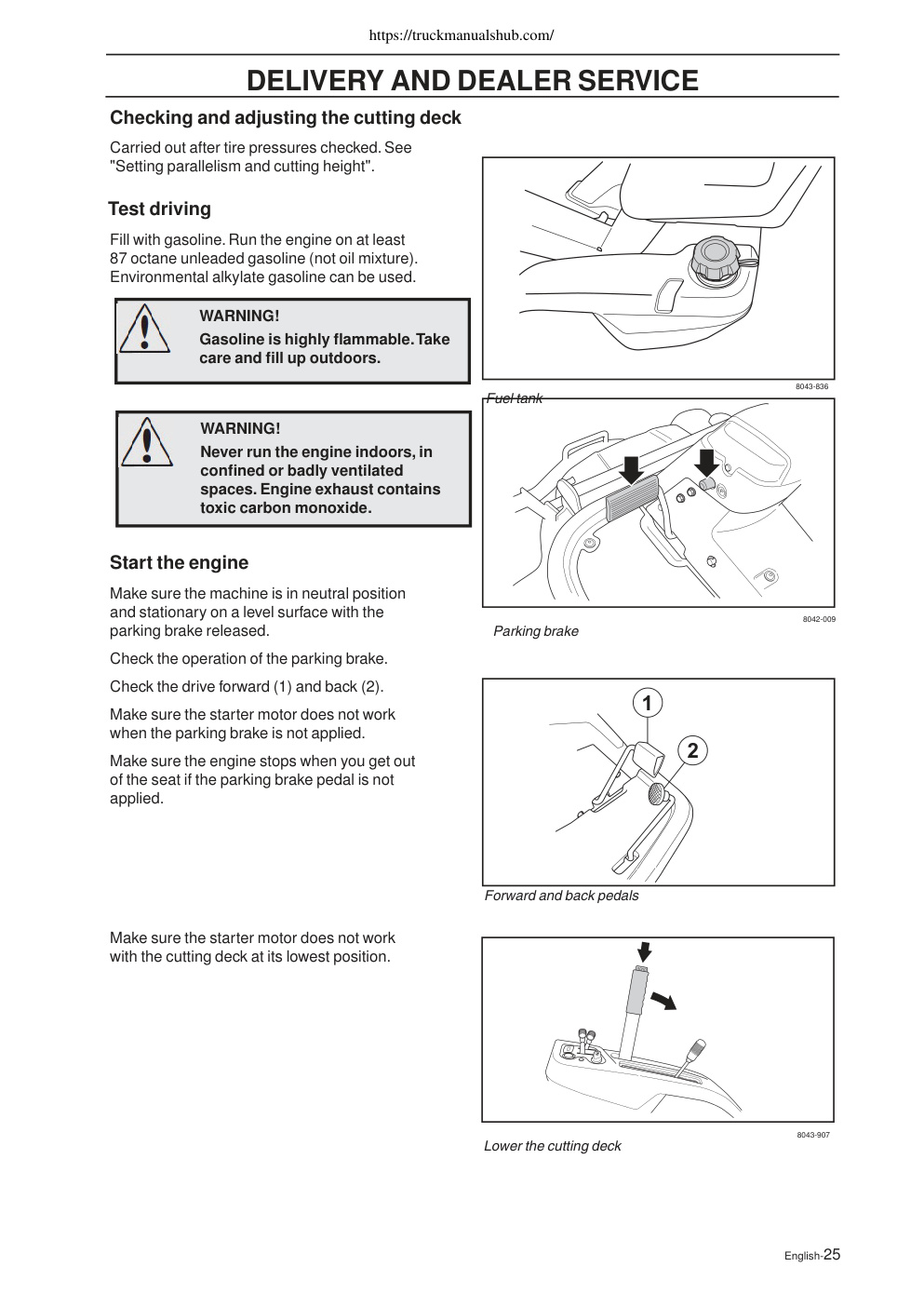 https://truckmanualshub.com/

DELIVERY AND DEALER SERVICE

Checking and adjusting the cutting deck

Carried out after tire pressures checked. See "Setting parallelism and cutting height".

Test driving

Fill with gasoline. Run the engine on at least 87 octane unleaded gasoline (not oil mixture). Environmental alkylate gasoline can be used.

WARNING!
Gasoline is highly flammable. Take care and fill up outdoors.

WARNING!
Never run the engine indoors, in confined or badly ventilated spaces. Engine exhaust contains toxic carbon monoxide.

Start the engine

Make sure the machine is in neutral position and stationary on a level surface with the parking brake released.

Check the operation of the parking brake.

Check the drive forward (1) and back (2).

Make sure the starter motor does not work when the parking brake is not applied.

Make sure the engine stops when you get out of the seat if the parking brake pedal is not applied.

Make sure the starter motor does not work with the cutting deck at its lowest position.

8043-836

Fuel tank

8042-009

Parking brake

1

2

Forward and back pedals

8043-907

Lower the cutting deck

English-25